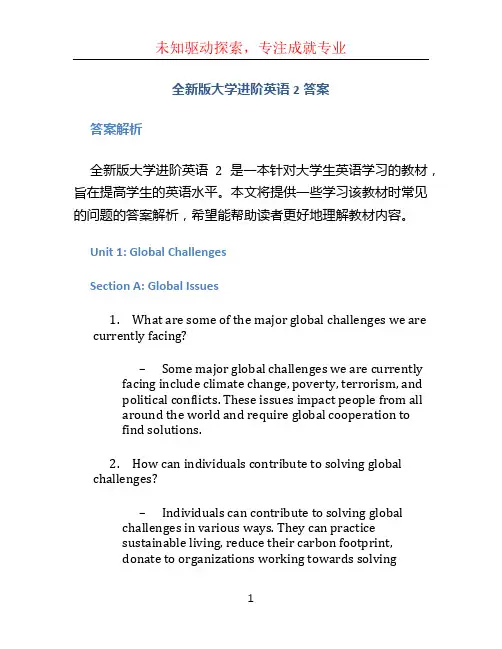 未知驱动探索，专注成就专业

全新版大学进阶英语 2 答案

答案解析

全新版大学进阶英语 2 是一本针对大学生英语学习的教材，旨在提高学生的英语水平。本文将提供一些学习该教材时常见的问题的答案解析，希望能帮助读者更好地理解教材内容。

Unit 1: Global Challenges

Section A: Global Issues

1. What are some of the major global challenges we are currently facing?

– Some major global challenges we are currently facing include climate change, poverty, terrorism, and political conflicts. These issues impact people from all around the world and require global cooperation to find solutions.

2. How can individuals contribute to solving global challenges?

– Individuals can contribute to solving global challenges in various ways. They can practice sustainable living, reduce their carbon footprint, donate to organizations working towards solving

1